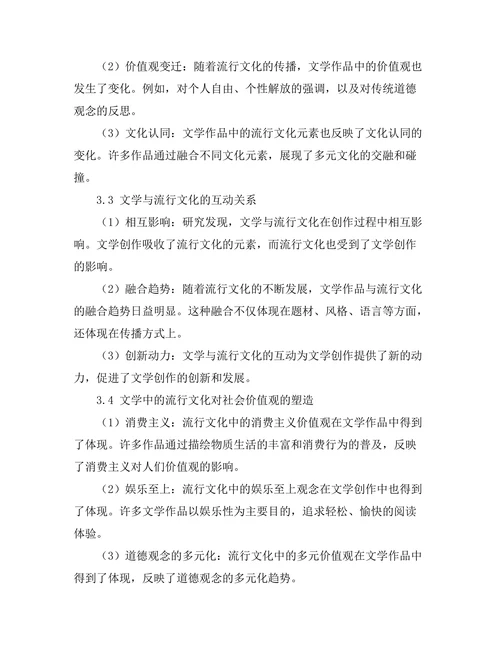 （2）价值观变迁：随着流行文化的传播，文学作品中的价值观也发生了变化。例如，对个人自由、个性解放的强调，以及对传统道德观念的反思。

（3）文化认同：文学作品中的流行文化元素也反映了文化认同的变化。许多作品通过融合不同文化元素，展现了多元文化的交融和碰撞。

3.3 文学与流行文化的互动关系

（1）相互影响：研究发现，文学与流行文化在创作过程中相互影响。文学创作吸收了流行文化的元素，而流行文化也受到了文学创作的影响。

（2）融合趋势：随着流行文化的不断发展，文学作品与流行文化的融合趋势日益明显。这种融合不仅体现在题材、风格、语言等方面，还体现在传播方式上。

（3）创新动力：文学与流行文化的互动为文学创作提供了新的动力，促进了文学创作的创新和发展。

3.4 文学中的流行文化对社会价值观的塑造

（1）消费主义：流行文化中的消费主义价值观在文学作品中得到了体现。许多作品通过描绘物质生活的丰富和消费行为的普及，反映了消费主义对人们价值观的影响。

（2）娱乐至上：流行文化中的娱乐至上观念在文学创作中也得到了体现。许多文学作品以娱乐性为主要目的，追求轻松、愉快的阅读体验。

（3）道德观念的多元化：流行文化中的多元价值观在文学作品中得到了体现，反映了道德观念的多元化趋势。